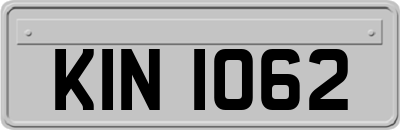 KIN 1062